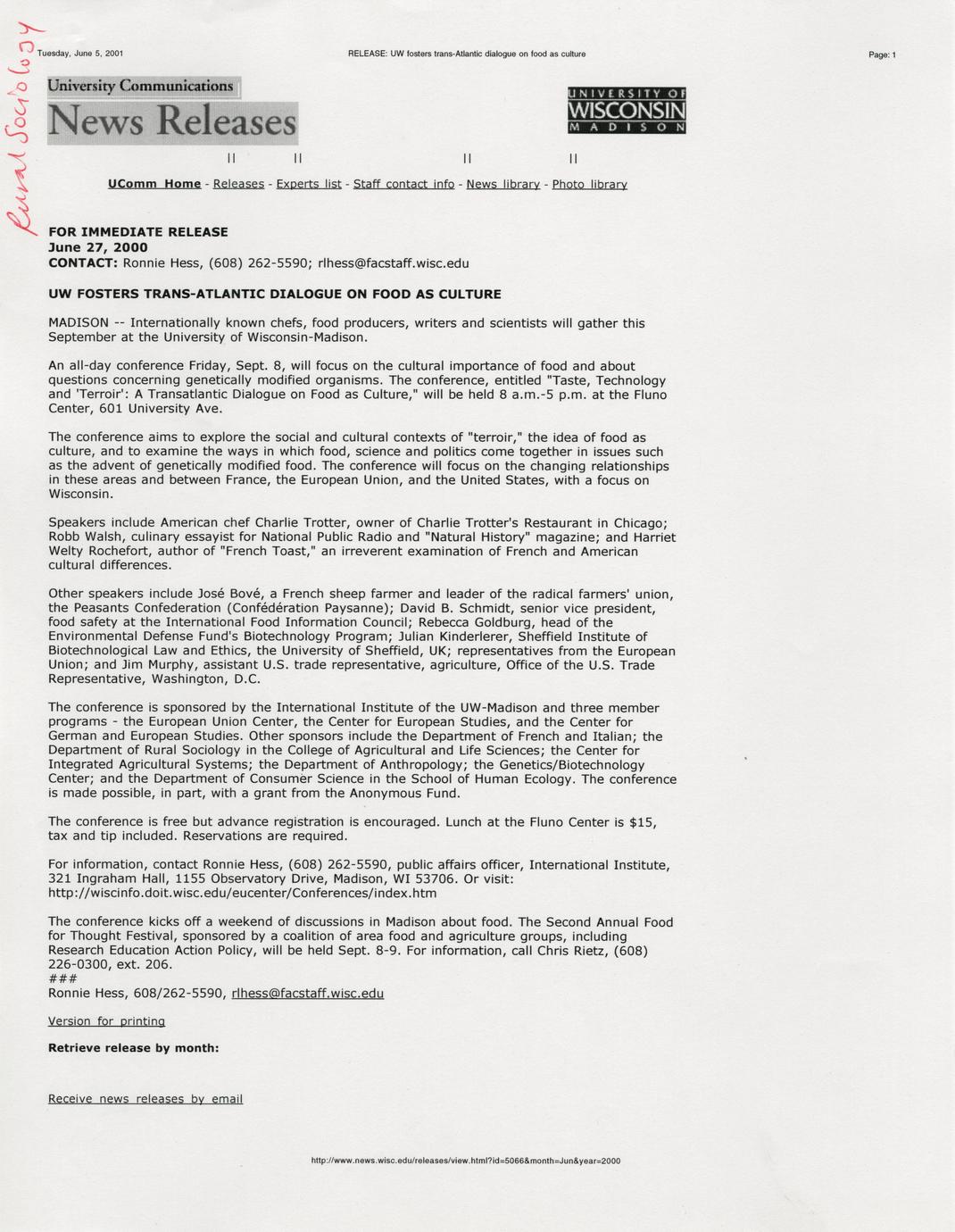 Rural Sociology

Tuesday, June 5, 2001

RELEASE: UW fosters trans-Atlantic dialogue on food as culture

Page: 1

University Communications
News Releases

UNIVERSITY OF WISCONSIN MADISON

|| || || ||

UComm Home - Releases - Experts list - Staff contact info - News library - Photo library

FOR IMMEDIATE RELEASE
June 27, 2000
CONTACT: Ronnie Hess, (608) 262-5590; rlhess@facstaff.wisc.edu

UW FOSTERS TRANS-ATLANTIC DIALOGUE ON FOOD AS CULTURE

MADISON -- Internationally known chefs, food producers, writers and scientists will gather this September at the University of Wisconsin-Madison.

An all-day conference Friday, Sept. 8, will focus on the cultural importance of food and about questions concerning genetically modified organisms. The conference, entitled "Taste, Technology and 'Terroir': A Transatlantic Dialogue on Food as Culture," will be held 8 a.m.-5 p.m. at the Fluno Center, 601 University Ave.

The conference aims to explore the social and cultural contexts of "terroir," the idea of food as culture, and to examine the ways in which food, science and politics come together in issues such as the advent of genetically modified food. The conference will focus on the changing relationships in these areas and between France, the European Union, and the United States, with a focus on Wisconsin.

Speakers include American chef Charlie Trotter, owner of Charlie Trotter's Restaurant in Chicago; Robb Walsh, culinary essayist for National Public Radio and "Natural History" magazine; and Harriet Welty Rochefort, author of "French Toast," an irreverent examination of French and American cultural differences.

Other speakers include José Bové, a French sheep farmer and leader of the radical farmers' union, the Peasants Confederation (Confédération Paysanne); David B. Schmidt, senior vice president, food safety at the International Food Information Council; Rebecca Goldburg, head of the Environmental Defense Fund's Biotechnology Program; Julian Kinderlerer, Sheffield Institute of Biotechnological Law and Ethics, the University of Sheffield, UK; representatives from the European Union; and Jim Murphy, assistant U.S. trade representative, agriculture, Office of the U.S. Trade Representative, Washington, D.C.

The conference is sponsored by the International Institute of the UW-Madison and three member programs - the European Union Center, the Center for European Studies, and the Center for German and European Studies. Other sponsors include the Department of French and Italian; the Department of Rural Sociology in the College of Agricultural and Life Sciences; the Center for Integrated Agricultural Systems; the Department of Anthropology; the Genetics/Biotechnology Center; and the Department of Consumer Science in the School of Human Ecology. The conference is made possible, in part, with a grant from the Anonymous Fund.

The conference is free but advance registration is encouraged. Lunch at the Fluno Center is $15, tax and tip included. Reservations are required.

For information, contact Ronnie Hess, (608) 262-5590, public affairs officer, International Institute, 321 Ingraham Hall, 1155 Observatory Drive, Madison, WI 53706. Or visit: http://wiscinfo.doit.wisc.edu/eucenter/Conferences/index.htm

The conference kicks off a weekend of discussions in Madison about food. The Second Annual Food for Thought Festival, sponsored by a coalition of area food and agriculture groups, including Research Education Action Policy, will be held Sept. 8-9. For information, call Chris Rietz, (608) 226-0300, ext. 206.
###
Ronnie Hess, 608/262-5590, rlhess@facstaff.wisc.edu

Version for printing

Retrieve release by month:

Receive news releases by email

http://www.news.wisc.edu/releases/view.html?id=5066&month=Jun&year=2000